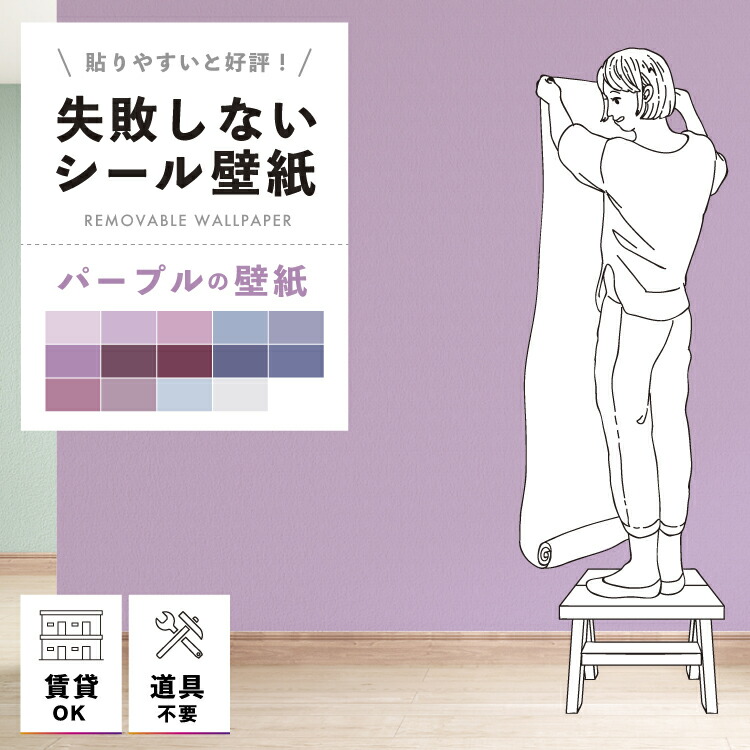 \ 貼りやすいと好評！ /

失敗しない
シール壁紙

REMOVABLE WALLPAPER

パープルの壁紙

賃貸
OK

道具
不要